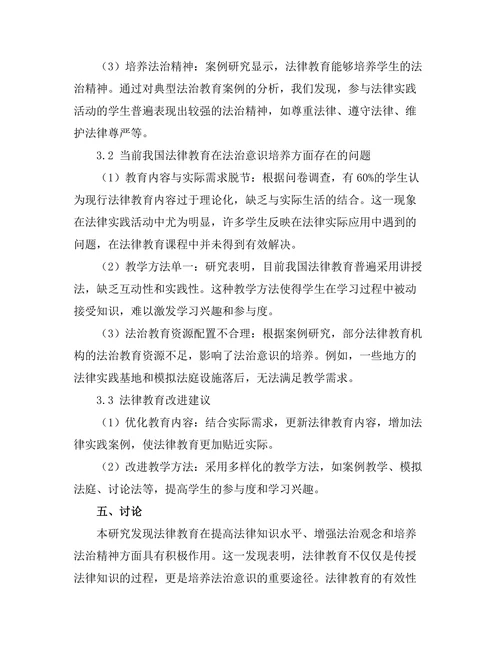 （3）培养法治精神：案例研究显示，法律教育能够培养学生的法治精神。通过对典型法治教育案例的分析，我们发现，参与法律实践活动的学生普遍表现出较强的法治精神，如尊重法律、遵守法律、维护法律尊严等。

3.2 当前我国法律教育在法治意识培养方面存在的问题

（1）教育内容与实际需求脱节：根据问卷调查，有 60%的学生认为现行法律教育内容过于理论化，缺乏与实际生活的结合。这一现象在法律实践活动中尤为明显，许多学生反映在法律实际应用中遇到的问题，在法律教育课程中并未得到有效解决。

（2）教学方法单一：研究表明，目前我国法律教育普遍采用讲授法，缺乏互动性和实践性。这种教学方法使得学生在学习过程中被动接受知识，难以激发学习兴趣和参与度。

（3）法治教育资源配置不合理：根据案例研究，部分法律教育机构的法治教育资源不足，影响了法治意识的培养。例如，一些地方的法律实践基地和模拟法庭设施落后，无法满足教学需求。

3.3 法律教育改进建议

（1）优化教育内容：结合实际需求，更新法律教育内容，增加法律实践案例，使法律教育更加贴近实际。

（2）改进教学方法：采用多样化的教学方法，如案例教学、模拟法庭、讨论法等，提高学生的参与度和学习兴趣。

五、讨论

本研究发现法律教育在提高法律知识水平、增强法治观念和培养法治精神方面具有积极作用。这一发现表明，法律教育不仅仅是传授法律知识的过程，更是培养法治意识的重要途径。法律教育的有效性